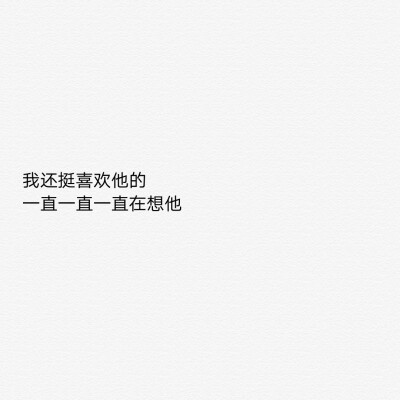 我还挺喜欢他的
一直一直一直在想他